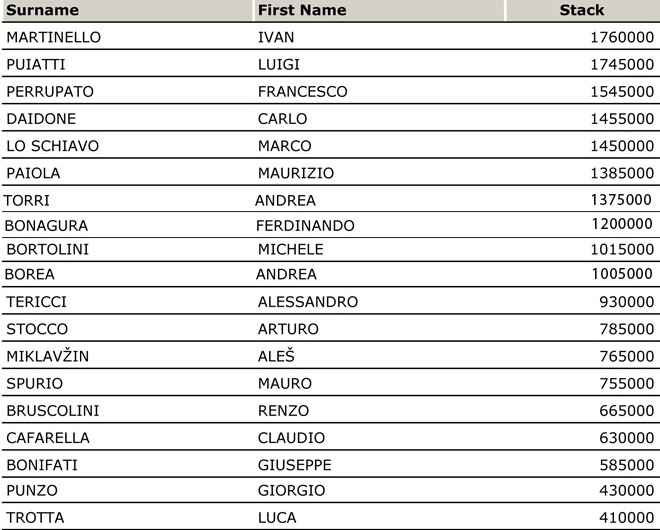 | Surname | First Name | Stack |
|---|---|---|
| MARTINELLO | IVAN | 1760000 |
| PUIATTI | LUIGI | 1745000 |
| PERRUPATO | FRANCESCO | 1545000 |
| DAIDONE | CARLO | 1455000 |
| LO SCHIAVO | MARCO | 1450000 |
| PAIOLA | MAURIZIO | 1385000 |
| TORRI | ANDREA | 1375000 |
| BONAGURA | FERDINANDO | 1200000 |
| BORTOLINI | MICHELE | 1015000 |
| BOREA | ANDREA | 1005000 |
| TERICCI | ALESSANDRO | 930000 |
| STOCCO | ARTURO | 785000 |
| MIKLAVŽIN | ALEŠ | 765000 |
| SPURIO | MAURO | 755000 |
| BRUSCOLINI | RENZO | 665000 |
| CAFARELLA | CLAUDIO | 630000 |
| BONIFATI | GIUSEPPE | 585000 |
| PUNZO | GIORGIO | 430000 |
| TROTTA | LUCA | 410000 |